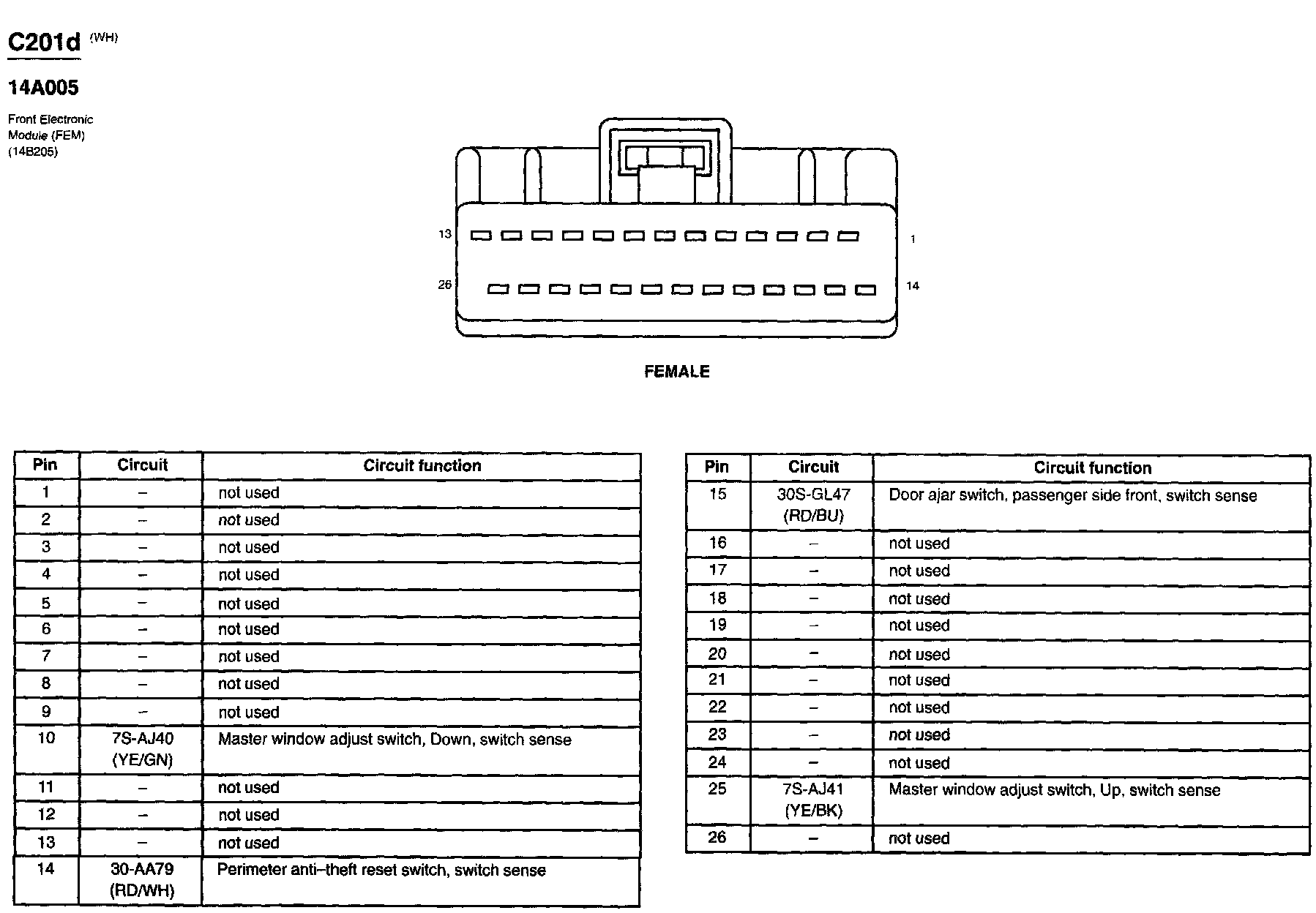 C201d (WH)

14A005

Front Electronic Module (FEM) (14B205)

13

1

26

14

FEMALE

| Pin | Circuit | Circuit function |
|---|---|---|
| 1 | – | not used |
| 2 | – | not used |
| 3 | – | not used |
| 4 | – | not used |
| 5 | – | not used |
| 6 | – | not used |
| 7 | – | not used |
| 8 | – | not used |
| 9 | – | not used |
| 10 | 7S-AJ40 (YE/GN) | Master window adjust switch, Down, switch sense |
| 11 | – | not used |
| 12 | – | not used |
| 13 | – | not used |
| 14 | 30-AA79 (RD/WH) | Perimeter anti–theft reset switch, switch sense |

| Pin | Circuit | Circuit function |
|---|---|---|
| 15 | 30S-GL47 (RD/BU) | Door ajar switch, passenger side front, switch sense |
| 16 | – | not used |
| 17 | – | not used |
| 18 | – | not used |
| 19 | – | not used |
| 20 | – | not used |
| 21 | – | not used |
| 22 | – | not used |
| 23 | – | not used |
| 24 | – | not used |
| 25 | 7S-AJ41 (YE/BK) | Master window adjust switch, Up, switch sense |
| 26 | – | not used |